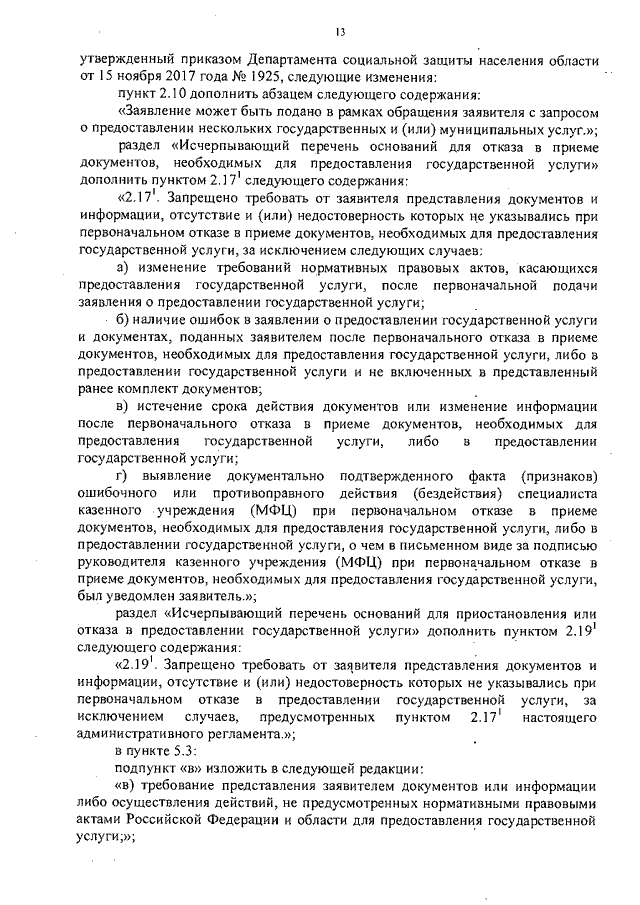 13

утвержденный приказом Департамента социальной защиты населения области от 15 ноября 2017 года № 1925, следующие изменения:

пункт 2.10 дополнить абзацем следующего содержания:

«Заявление может быть подано в рамках обращения заявителя с запросом о предоставлении нескольких государственных и (или) муниципальных услуг.»;

раздел «Исчерпывающий перечень оснований для отказа в приеме документов, необходимых для предоставления государственной услуги» дополнить пунктом $2.17^1$ следующего содержания:

«$2.17^1$. Запрещено требовать от заявителя представления документов и информации, отсутствие и (или) недостоверность которых не указывались при первоначальном отказе в приеме документов, необходимых для предоставления государственной услуги, за исключением следующих случаев:

а) изменение требований нормативных правовых актов, касающихся предоставления государственной услуги, после первоначальной подачи заявления о предоставлении государственной услуги;

б) наличие ошибок в заявлении о предоставлении государственной услуги и документах, поданных заявителем после первоначального отказа в приеме документов, необходимых для предоставления государственной услуги, либо в предоставлении государственной услуги и не включенных в представленный ранее комплект документов;

в) истечение срока действия документов или изменение информации после первоначального отказа в приеме документов, необходимых для предоставления государственной услуги, либо в предоставлении государственной услуги;

г) выявление документально подтвержденного факта (признаков) ошибочного или противоправного действия (бездействия) специалиста казенного учреждения (МФЦ) при первоначальном отказе в приеме документов, необходимых для предоставления государственной услуги, либо в предоставлении государственной услуги, о чем в письменном виде за подписью руководителя казенного учреждения (МФЦ) при первоначальном отказе в приеме документов, необходимых для предоставления государственной услуги, был уведомлен заявитель.»;

раздел «Исчерпывающий перечень оснований для приостановления или отказа в предоставлении государственной услуги» дополнить пунктом $2.19^1$ следующего содержания:

«$2.19^1$. Запрещено требовать от заявителя представления документов и информации, отсутствие и (или) недостоверность которых не указывались при первоначальном отказе в предоставлении государственной услуги, за исключением случаев, предусмотренных пунктом $2.17^1$ настоящего административного регламента.»;

в пункте 5.3:

подпункт «в» изложить в следующей редакции:

«в) требование представления заявителем документов или информации либо осуществления действий, не предусмотренных нормативными правовыми актами Российской Федерации и области для предоставления государственной услуги;»;